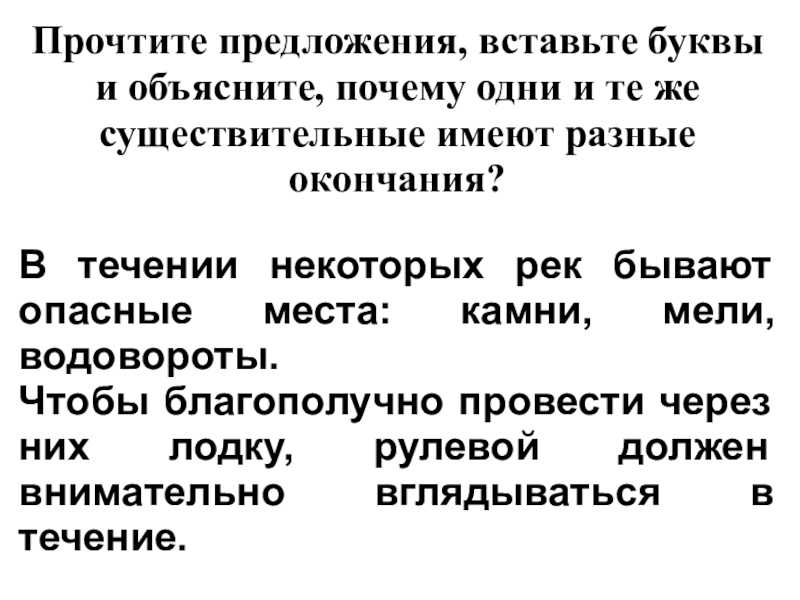 Прочтите предложения, вставьте буквы и объясните, почему одни и те же существительные имеют разные окончания?

В течении некоторых рек бывают опасные места: камни, мели, водовороты.
Чтобы благополучно провести через них лодку, рулевой должен внимательно вглядываться в течение.